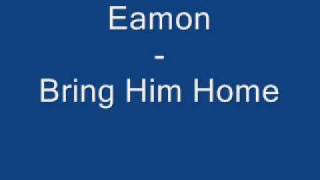 Eamon
-
Bring Him Home